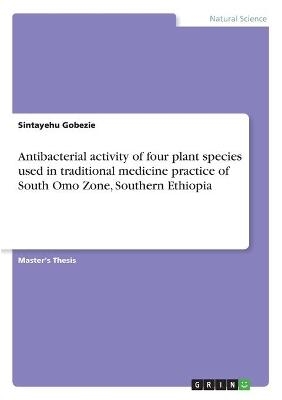 Natural Science

Sintayehu Gobezie

Antibacterial activity of four plant species used in traditional medicine practice of South Omo Zone, Southern Ethiopia

Master's Thesis

GRIN